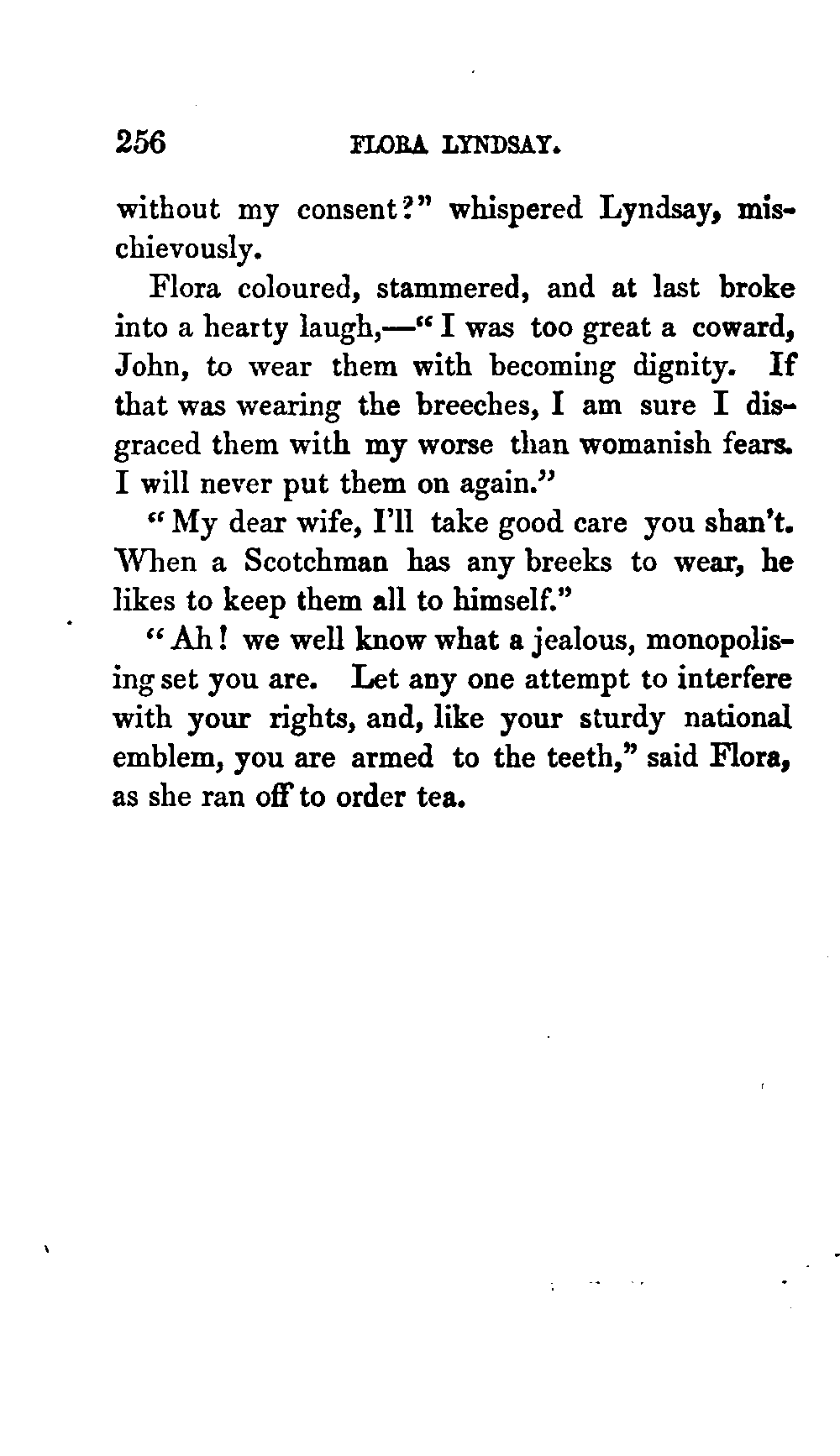 256 FLORA LYNDSAY.

without my consent?" whispered Lyndsay, mischievously.

Flora coloured, stammered, and at last broke into a hearty laugh,—"I was too great a coward, John, to wear them with becoming dignity. If that was wearing the breeches, I am sure I disgraced them with my worse than womanish fears. I will never put them on again."

"My dear wife, I'll take good care you shan't. When a Scotchman has any breeks to wear, he likes to keep them all to himself."

"Ah! we well know what a jealous, monopolising set you are. Let any one attempt to interfere with your rights, and, like your sturdy national emblem, you are armed to the teeth," said Flora, as she ran off to order tea.